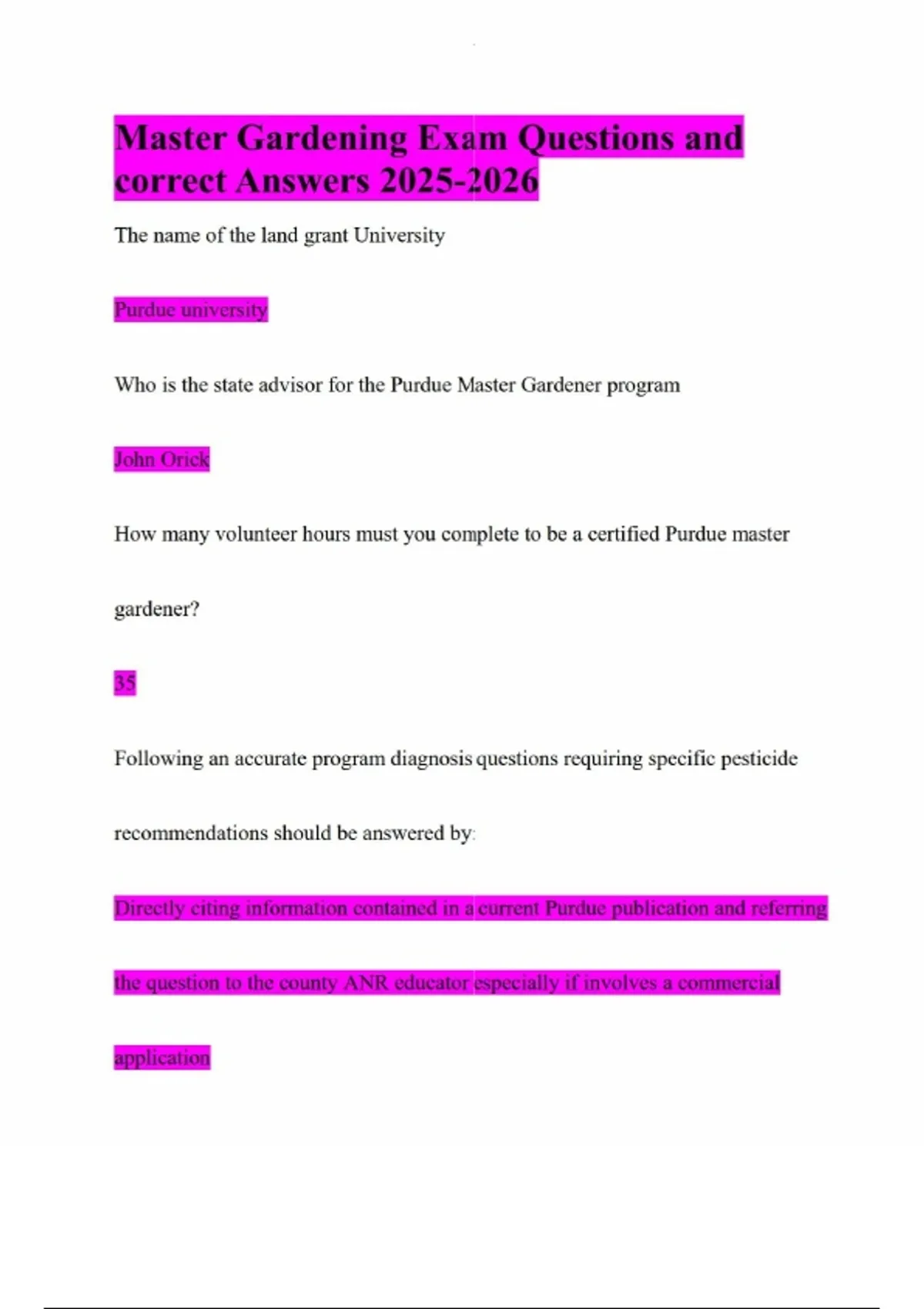 Master Gardening Exam Questions and correct Answers 2025-2026

The name of the land grant University

Purdue university

Who is the state advisor for the Purdue Master Gardener program

John Orick

How many volunteer hours must you complete to be a certified Purdue master gardener?

35

Following an accurate program diagnosis questions requiring specific pesticide recommendations should be answered by:

Directly citing information contained in a current Purdue publication and referring the question to the county ANR educator especially if involves a commercial application